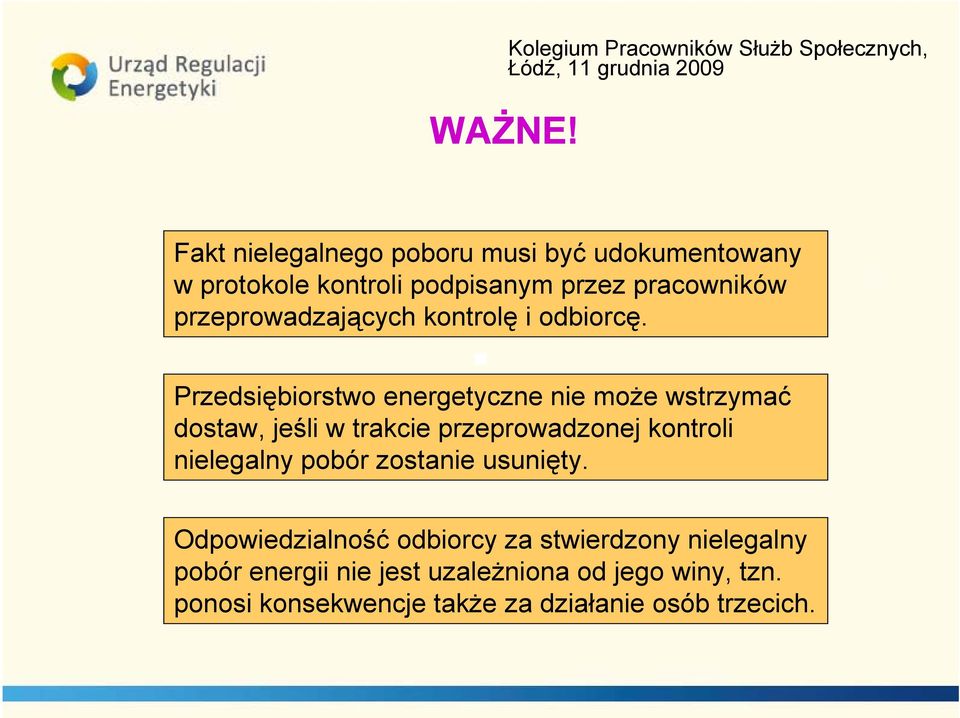 Urząd Regulacji Energetyki

Kolegium Pracowników Służb Społecznych, Łódź, 11 grudnia 2009

WAŻNE!

Fakt nielegalnego poboru musi być udokumentowany w protokole kontroli podpisanym przez pracowników przeprowadzających kontrolę i odbiorcę.

Przedsiębiorstwo energetyczne nie może wstrzymać dostaw, jeśli w trakcie przeprowadzonej kontroli nielegalny pobór zostanie usunięty.

Odpowiedzialność odbiorcy za stwierdzony nielegalny pobór energii nie jest uzależniona od jego winy, tzn. ponosi konsekwencje także za działanie osób trzecich.